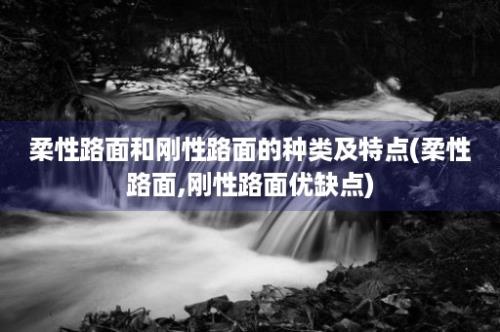 柔性路面和刚性路面的种类及特点(柔性路面,刚性路面优缺点)